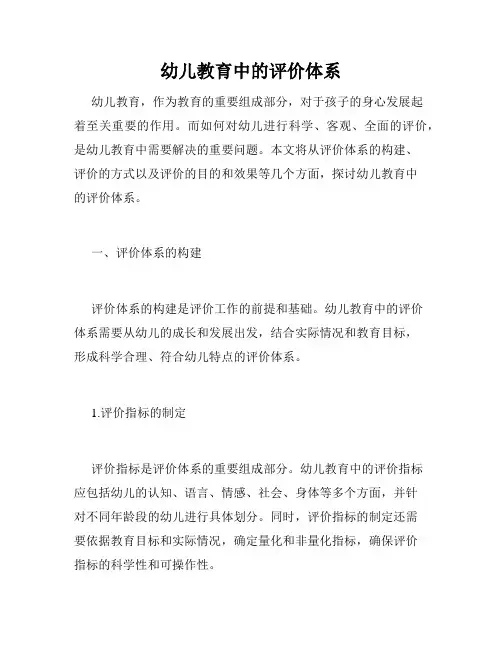 幼儿教育中的评价体系

幼儿教育，作为教育的重要组成部分，对于孩子的身心发展起着至关重要的作用。而如何对幼儿进行科学、客观、全面的评价，是幼儿教育中需要解决的重要问题。本文将从评价体系的构建、评价的方式以及评价的目的和效果等几个方面，探讨幼儿教育中的评价体系。

一、评价体系的构建

评价体系的构建是评价工作的前提和基础。幼儿教育中的评价体系需要从幼儿的成长和发展出发，结合实际情况和教育目标，形成科学合理、符合幼儿特点的评价体系。

1.评价指标的制定

评价指标是评价体系的重要组成部分。幼儿教育中的评价指标应包括幼儿的认知、语言、情感、社会、身体等多个方面，并针对不同年龄段的幼儿进行具体划分。同时，评价指标的制定还需要依据教育目标和实际情况，确定量化和非量化指标，确保评价指标的科学性和可操作性。